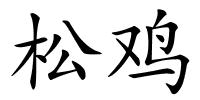 松鸡